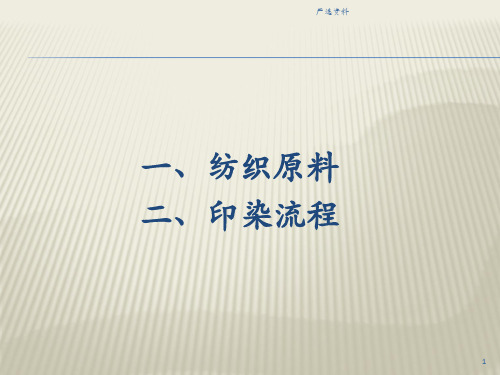 严选资料

一、纺织原料
二、印染流程

1